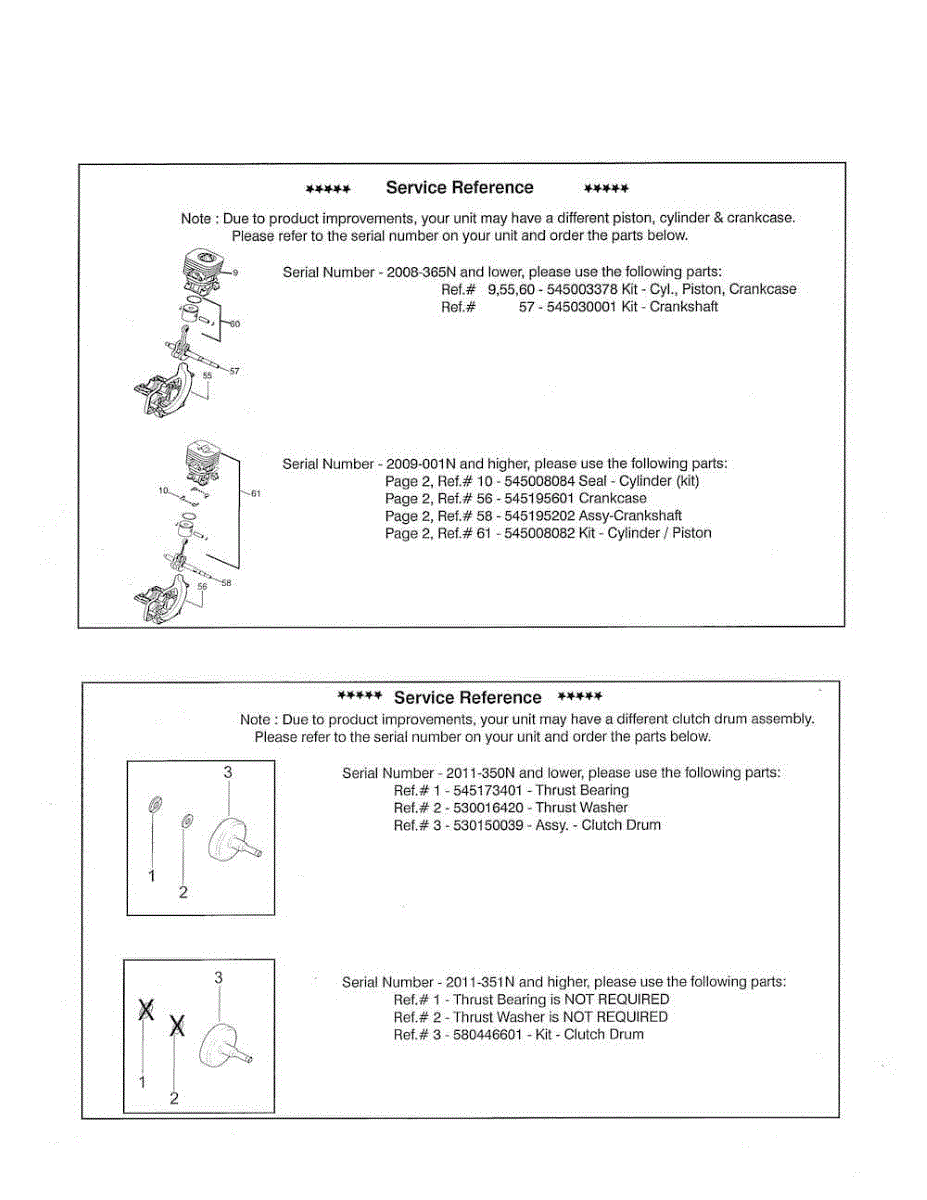 ***** Service Reference *****

Note : Due to product improvements, your unit may have a different piston, cylinder & crankcase. Please refer to the serial number on your unit and order the parts below.

9
60
57
55

Serial Number - 2008-365N and lower, please use the following parts:
Ref.# 9,55,60 - 545003378 Kit - Cyl., Piston, Crankcase
Ref.# 57 - 545030001 Kit - Crankshaft

10
61
58
56

Serial Number - 2009-001N and higher, please use the following parts:
Page 2, Ref.# 10 - 545008084 Seal - Cylinder (kit)
Page 2, Ref.# 56 - 545195601 Crankcase
Page 2, Ref.# 58 - 545195202 Assy-Crankshaft
Page 2, Ref.# 61 - 545008082 Kit - Cylinder / Piston

***** Service Reference *****

Note : Due to product improvements, your unit may have a different clutch drum assembly. Please refer to the serial number on your unit and order the parts below.

3
1
2

Serial Number - 2011-350N and lower, please use the following parts:
Ref.# 1 - 545173401 - Thrust Bearing
Ref.# 2 - 530016420 - Thrust Washer
Ref.# 3 - 530150039 - Assy. - Clutch Drum

3
X
X
1
2

Serial Number - 2011-351N and higher, please use the following parts:
Ref.# 1 - Thrust Bearing is NOT REQUIRED
Ref.# 2 - Thrust Washer is NOT REQUIRED
Ref.# 3 - 580446601 - Kit - Clutch Drum